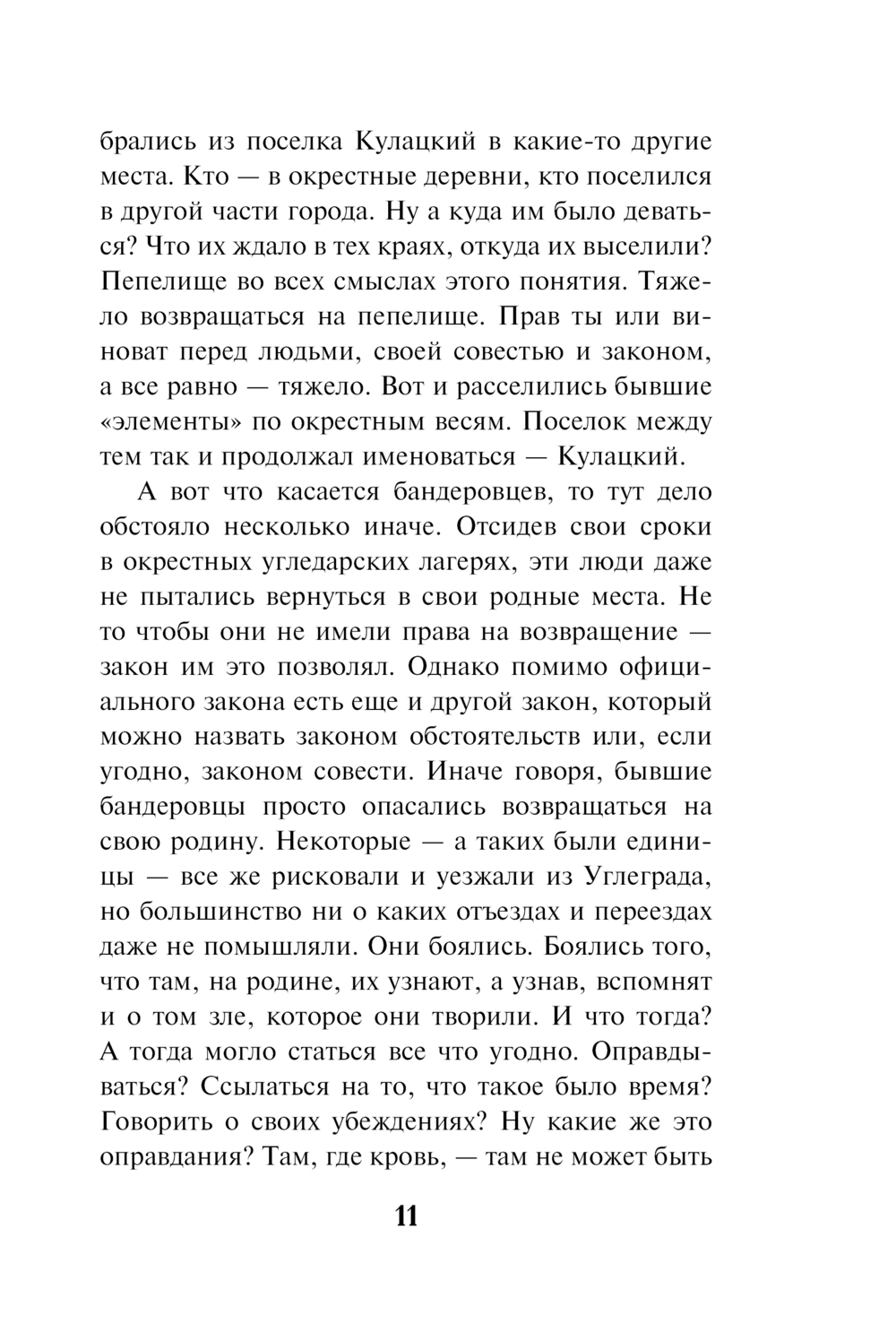 брались из поселка Кулацкий в какие-то другие места. Кто — в окрестные деревни, кто поселился в другой части города. Ну а куда им было деваться? Что их ждало в тех краях, откуда их выселили? Пепелище во всех смыслах этого понятия. Тяжело возвращаться на пепелище. Прав ты или виноват перед людьми, своей совестью и законом, а все равно — тяжело. Вот и расселились бывшие «элементы» по окрестным весям. Поселок между тем так и продолжал именоваться — Кулацкий.

А вот что касается бандеровцев, то тут дело обстояло несколько иначе. Отсидев свои сроки в окрестных угледарских лагерях, эти люди даже не пытались вернуться в свои родные места. Не то чтобы они не имели права на возвращение — закон им это позволял. Однако помимо официального закона есть еще и другой закон, который можно назвать законом обстоятельств или, если угодно, законом совести. Иначе говоря, бывшие бандеровцы просто опасались возвращаться на свою родину. Некоторые — а таких были единицы — все же рисковали и уезжали из Углеграда, но большинство ни о каких отъездах и переездах даже не помышляли. Они боялись. Боялись того, что там, на родине, их узнают, а узнав, вспомнят и о том зле, которое они творили. И что тогда? А тогда могло статься все что угодно. Оправдываться? Ссылаться на то, что такое было время? Говорить о своих убеждениях? Ну какие же это оправдания? Там, где кровь, — там не может быть

11